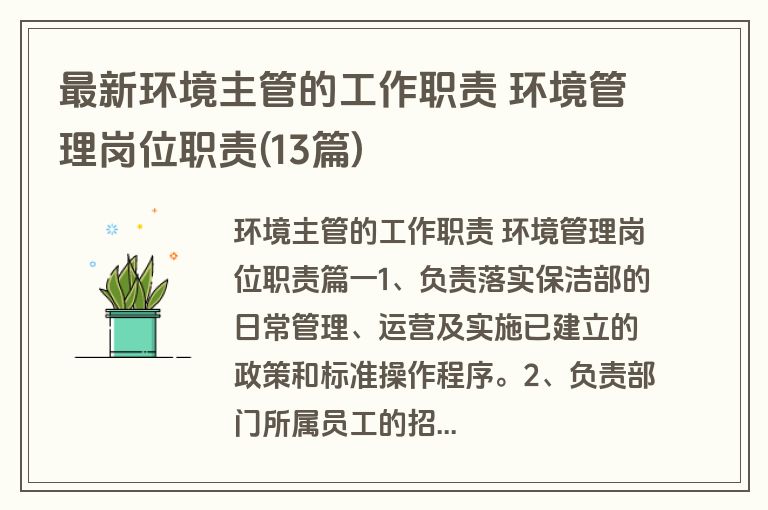 最新环境主管的工作职责 环境管理岗位职责(13篇)

环境主管的工作职责 环境管理岗位职责篇一1、负责落实保洁部的日常管理、运营及实施已建立的政策和标准操作程序。2、负责部门所属员工的招...